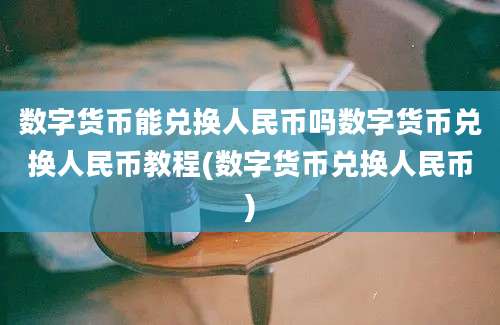 数字货币能兑换人民币吗数字货币兑换人民币教程(数字货币兑换人民币)